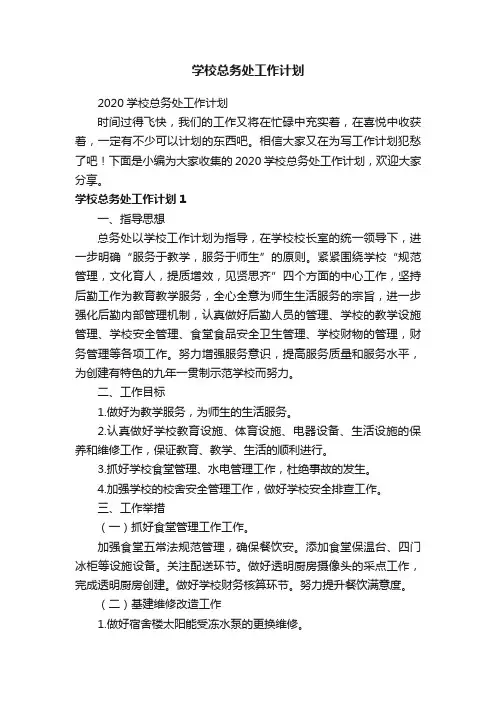 学校总务处工作计划

2020 学校总务处工作计划

时间过得飞快，我们的工作又将在忙碌中充实着，在喜悦中收获着，一定有不少可以计划的东西吧。相信大家又在为写工作计划犯愁了吧！下面是小编为大家收集的 2020 学校总务处工作计划，欢迎大家分享。

学校总务处工作计划 1

一、指导思想

总务处以学校工作计划为指导，在学校校长室的统一领导下，进一步明确“服务于教学，服务于师生”的原则。紧紧围绕学校“规范管理，文化育人，提质增效，见贤思齐”四个方面的中心工作，坚持后勤工作为教育教学服务，全心全意为师生生活服务的宗旨，进一步强化后勤内部管理机制，认真做好后勤人员的管理、学校的教学设施管理、学校安全管理、食堂食品安全卫生管理、学校财物的管理，财务管理等各项工作。努力增强服务意识，提高服务质量和服务水平，为创建有特色的九年一贯制示范学校而努力。

二、工作目标

1.做好为教学服务，为师生的生活服务。

2.认真做好学校教育设施、体育设施、电器设备、生活设施的保养和维修工作，保证教育、教学、生活的顺利进行。

3.抓好学校食堂管理、水电管理工作，杜绝事故的发生。

4.加强学校的校舍安全管理工作，做好学校安全排查工作。

三、工作举措

（一）抓好食堂管理工作工作。

加强食堂五常法规范管理，确保餐饮安。添加食堂保温台、四门冰柜等设施设备。关注配送环节。做好透明厨房摄像头的采点工作，完成透明厨房创建。做好学校财务核算环节。努力提升餐饮满意度。

（二）基建维修改造工作

1.做好宿舍楼太阳能受冻水泵的更换维修。